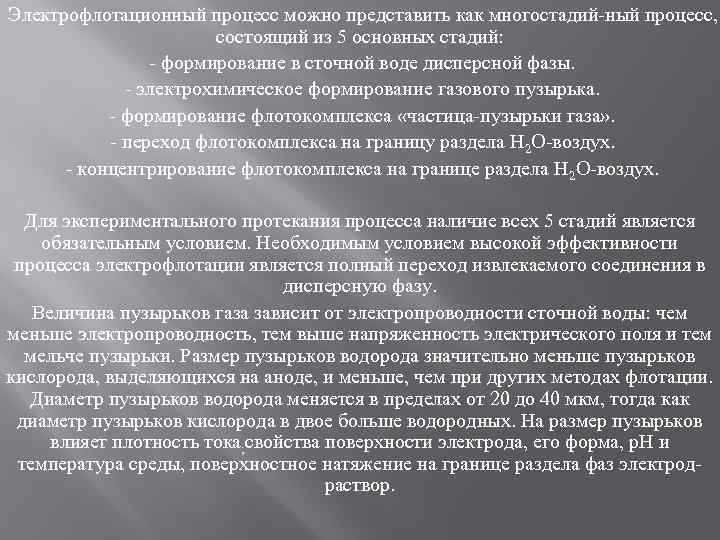 Электрофлотационный процесс можно представить как многостадий-ный процесс, состоящий из 5 основных стадий:

- формирование в сточной воде дисперсной фазы.

- электрохимическое формирование газового пузырька.

- формирование флотокомплекса «частица-пузырьки газа».

- переход флотокомплекса на границу раздела $H_2O$-воздух.

- концентрирование флотокомплекса на границе раздела $H_2O$-воздух.

Для экспериментального протекания процесса наличие всех 5 стадий является обязательным условием. Необходимым условием высокой эффективности процесса электрофлотации является полный переход извлекаемого соединения в дисперсную фазу.

Величина пузырьков газа зависит от электропроводности сточной воды: чем меньше электропроводность, тем выше напряженность электрического поля и тем мельче пузырьки. Размер пузырьков водорода значительно меньше пузырьков кислорода, выделяющихся на аноде, и меньше, чем при других методах флотации. Диаметр пузырьков водорода меняется в пределах от 20 до 40 мкм, тогда как диаметр пузырьков кислорода в двое больше водородных. На размер пузырьков влияет плотность тока,свойства поверхности электрода, его форма, pH и температура среды, поверхностное натяжение на границе раздела фаз электрод-раствор.